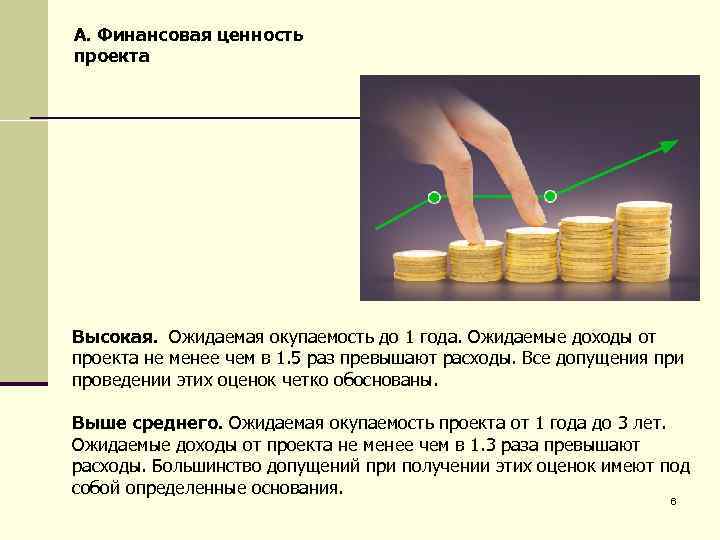 А. Финансовая ценность проекта

Высокая. Ожидаемая окупаемость до 1 года. Ожидаемые доходы от проекта не менее чем в 1.5 раз превышают расходы. Все допущения при проведении этих оценок четко обоснованы.

Выше среднего. Ожидаемая окупаемость проекта от 1 года до 3 лет. Ожидаемые доходы от проекта не менее чем в 1.3 раза превышают расходы. Большинство допущений при получении этих оценок имеют под собой определенные основания.

6